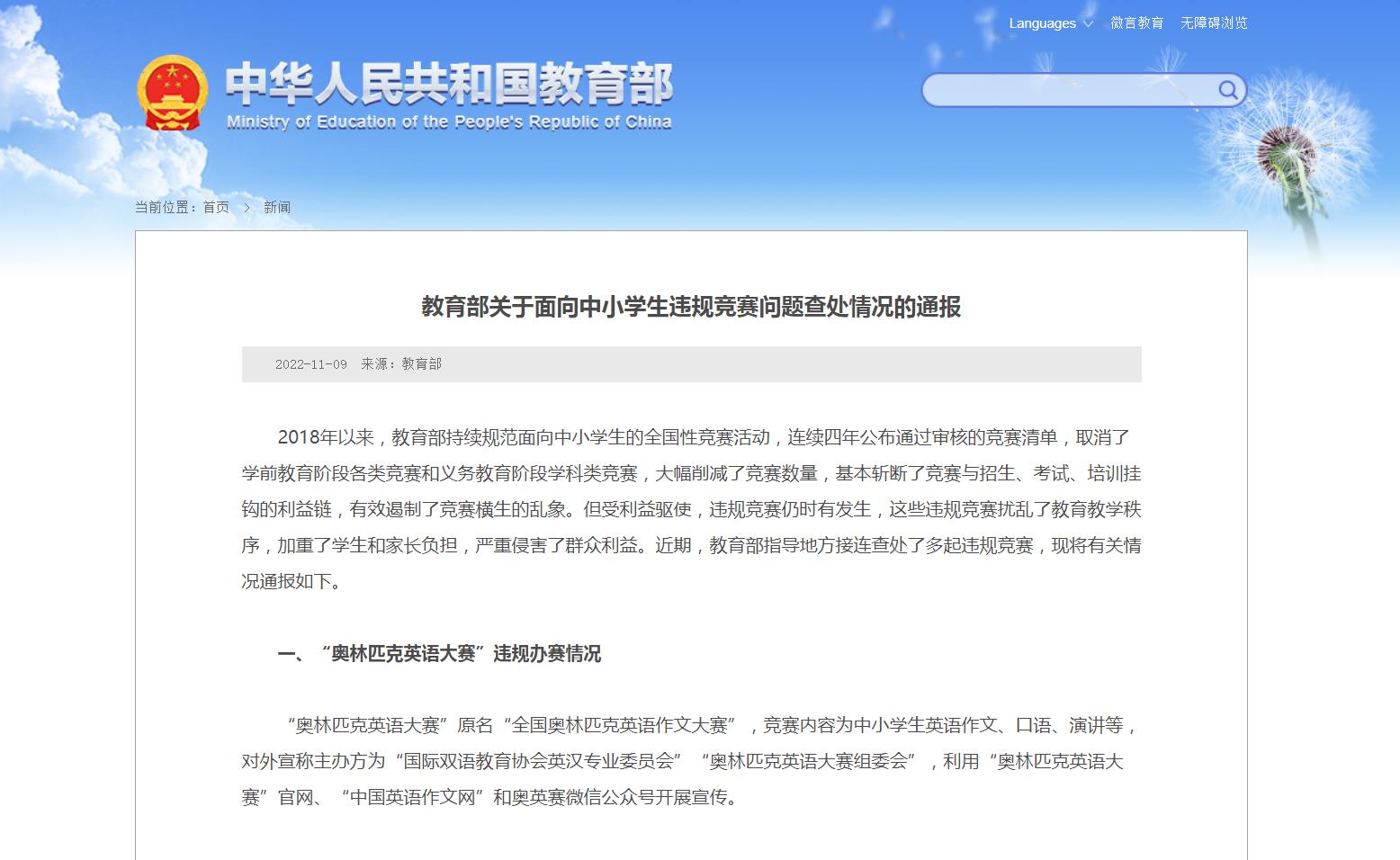 Languages 微言教育 无障碍浏览

中华人民共和国教育部
Ministry of Education of the People's Republic of China

当前位置：首页 > 新闻

教育部关于面向中小学生违规竞赛问题查处情况的通报

2022-11-09 来源：教育部

2018年以来，教育部持续规范面向中小学生的全国性竞赛活动，连续四年公布通过审核的竞赛清单，取消了学前教育阶段各类竞赛和义务教育阶段学科类竞赛，大幅削减了竞赛数量，基本斩断了竞赛与招生、考试、培训挂钩的利益链，有效遏制了竞赛横生的乱象。但受利益驱使，违规竞赛仍时有发生，这些违规竞赛扰乱了教育教学秩序，加重了学生和家长负担，严重侵害了群众利益。近期，教育部指导地方接连查处了多起违规竞赛，现将有关情况通报如下。

一、“奥林匹克英语大赛”违规办赛情况

“奥林匹克英语大赛”原名“全国奥林匹克英语作文大赛”，竞赛内容为中小学生英语作文、口语、演讲等，对外宣称主办方为“国际双语教育协会英汉专业委员会”“奥林匹克英语大赛组委会”，利用“奥林匹克英语大赛”官网、“中国英语作文网”和奥英赛微信公众号开展宣传。